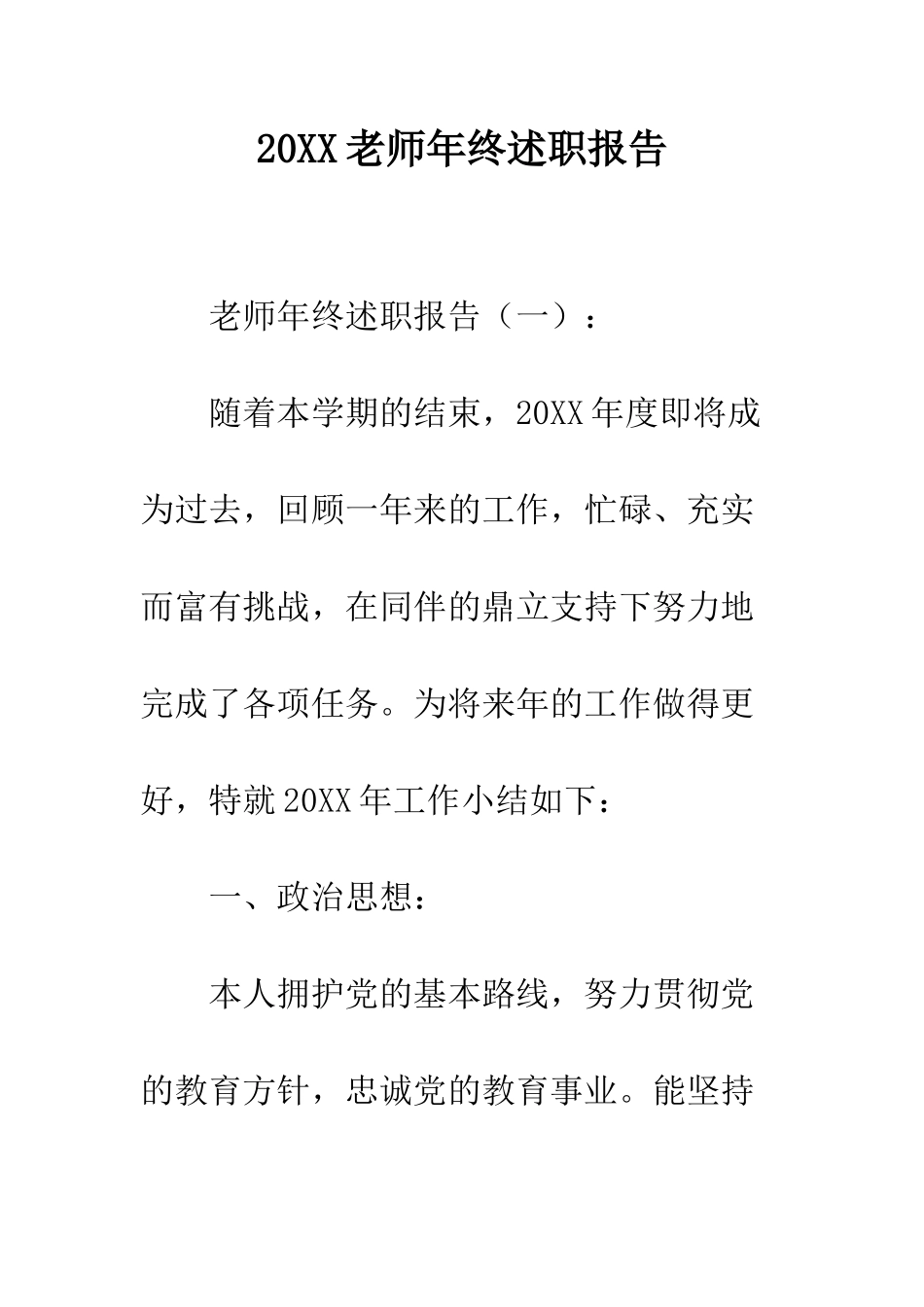 20XX老师年终述职报告

老师年终述职报告（一）：

随着本学期的结束，20XX年度即将成为过去，回顾一年来的工作，忙碌、充实而富有挑战，在同伴的鼎立支持下努力地完成了各项任务。为将来年的工作做得更好，特就20XX年工作小结如下：

一、政治思想：

本人拥护党的基本路线，努力贯彻党的教育方针，忠诚党的教育事业。能坚持